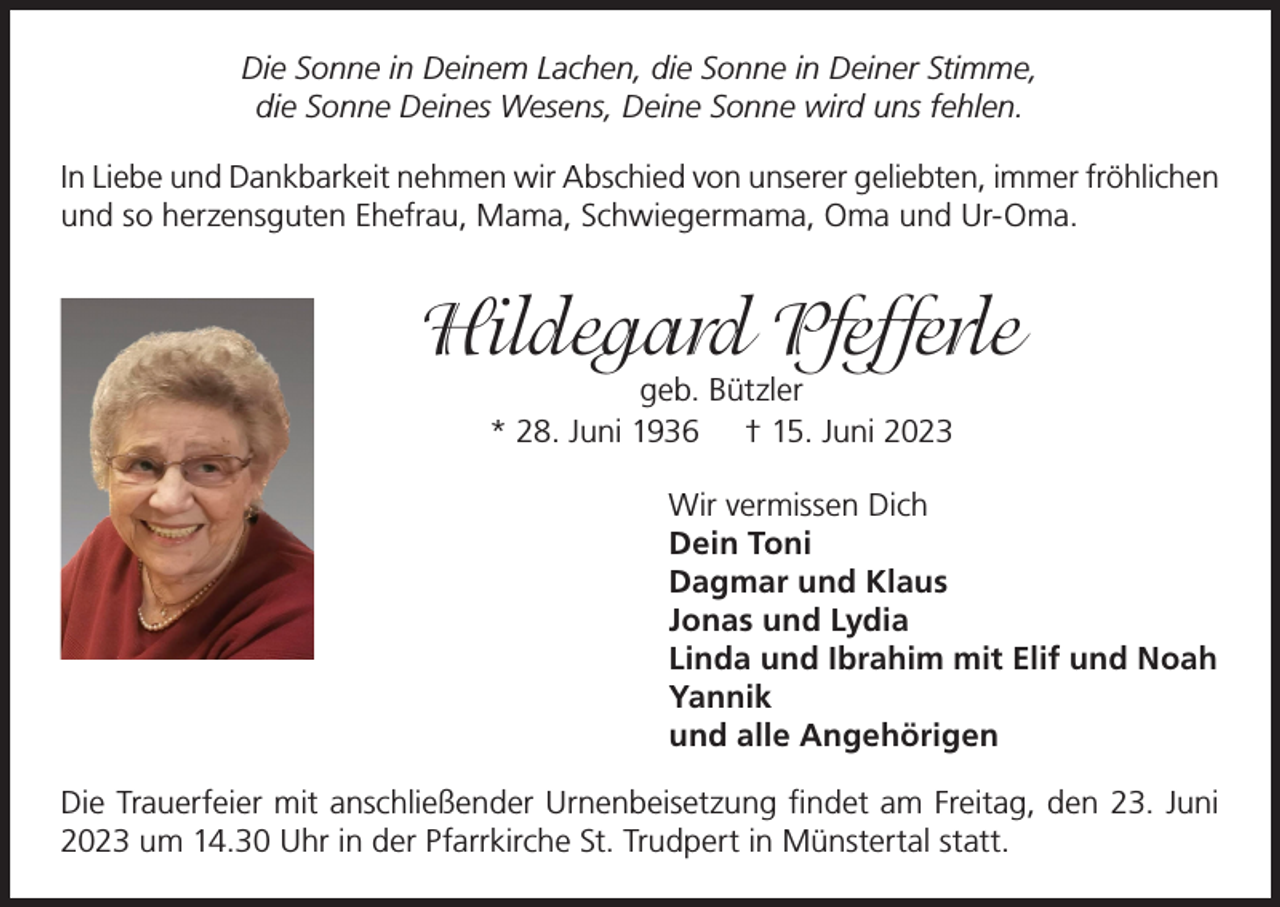 Die Sonne in Deinem Lachen, die Sonne in Deiner Stimme,
die Sonne Deines Wesens, Deine Sonne wird uns fehlen.

In Liebe und Dankbarkeit nehmen wir Abschied von unserer geliebten, immer fröhlichen und so herzensguten Ehefrau, Mama, Schwiegermama, Oma und Ur-Oma.

Hildegard Pfefferle
geb. Bützler
* 28. Juni 1936 † 15. Juni 2023

Wir vermissen Dich
Dein Toni
Dagmar und Klaus
Jonas und Lydia
Linda und Ibrahim mit Elif und Noah
Yannik
und alle Angehörigen

Die Trauerfeier mit anschließender Urnenbeisetzung findet am Freitag, den 23. Juni 2023 um 14.30 Uhr in der Pfarrkirche St. Trudpert in Münstertal statt.